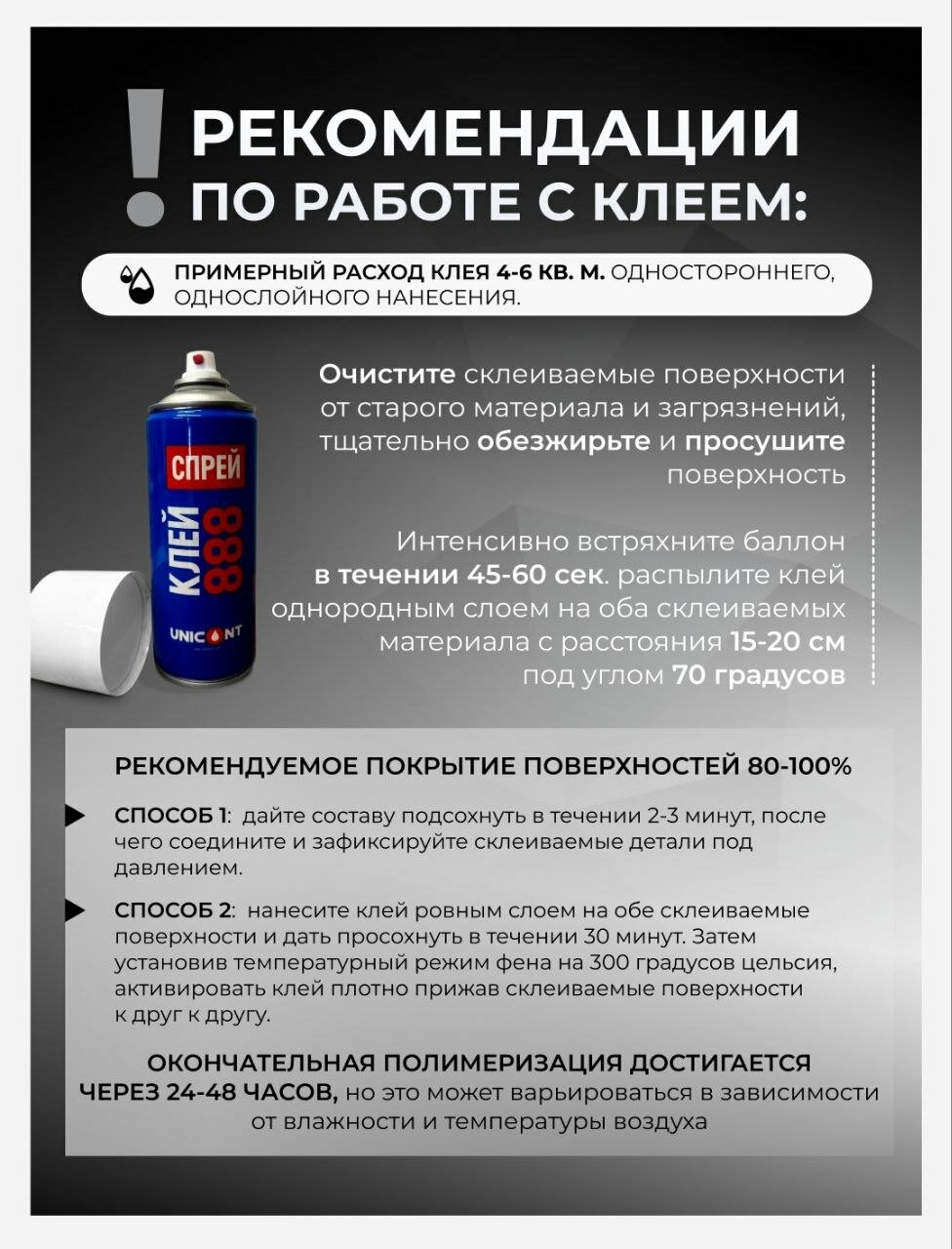 ! РЕКОМЕНДАЦИИ ПО РАБОТЕ С КЛЕЕМ:

ПРИМЕРНЫЙ РАСХОД КЛЕЯ 4-6 КВ. М. ОДНОСТОРОННЕГО, ОДНОСЛОЙНОГО НАНЕСЕНИЯ.

СПРЕЙ
КЛЕЙ 888
UNICONT

Очистите склеиваемые поверхности от старого материала и загрязнений, тщательно обезжирьте и просушите поверхность

Интенсивно встряхните баллон в течении 45-60 сек. распылите клей однородным слоем на оба склеиваемых материала с расстояния 15-20 см под углом 70 градусов

РЕКОМЕНДУЕМОЕ ПОКРЫТИЕ ПОВЕРХНОСТЕЙ 80-100%

СПОСОБ 1: дайте составу подсохнуть в течении 2-3 минут, после чего соедините и зафиксируйте склеиваемые детали под давлением.

СПОСОБ 2: нанесите клей ровным слоем на обе склеиваемые поверхности и дать просохнуть в течении 30 минут. Затем установив температурный режим фена на 300 градусов цельсия, активировать клей плотно прижав склеиваемые поверхности к друг к другу.

ОКОНЧАТЕЛЬНАЯ ПОЛИМЕРИЗАЦИЯ ДОСТИГАЕТСЯ ЧЕРЕЗ 24-48 ЧАСОВ, но это может варьироваться в зависимости от влажности и температуры воздуха